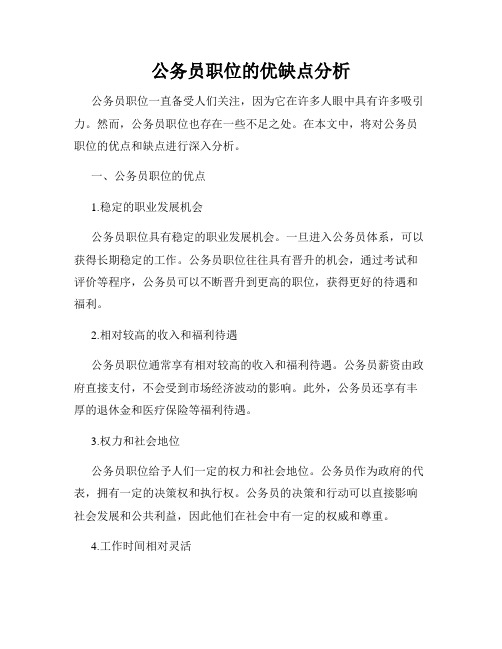 公务员职位的优缺点分析

公务员职位一直备受人们关注，因为它在许多人眼中具有许多吸引力。然而，公务员职位也存在一些不足之处。在本文中，将对公务员职位的优点和缺点进行深入分析。

一、公务员职位的优点

1.稳定的职业发展机会

公务员职位具有稳定的职业发展机会。一旦进入公务员体系，可以获得长期稳定的工作。公务员职位往往具有晋升的机会，通过考试和评价等程序，公务员可以不断晋升到更高的职位，获得更好的待遇和福利。

2.相对较高的收入和福利待遇

公务员职位通常享有相对较高的收入和福利待遇。公务员薪资由政府直接支付，不会受到市场经济波动的影响。此外，公务员还享有丰厚的退休金和医疗保险等福利待遇。

3.权力和社会地位

公务员职位给予人们一定的权力和社会地位。公务员作为政府的代表，拥有一定的决策权和执行权。公务员的决策和行动可以直接影响社会发展和公共利益，因此他们在社会中有一定的权威和尊重。

4.工作时间相对灵活